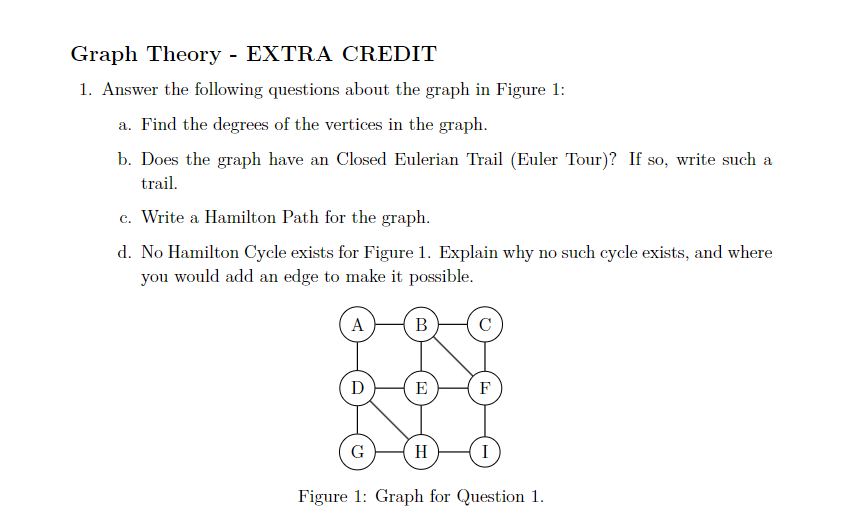 Graph Theory - EXTRA CREDIT

1. Answer the following questions about the graph in Figure 1:

a. Find the degrees of the vertices in the graph.

b. Does the graph have an Closed Eulerian Trail (Euler Tour)? If so, write such a trail.

c. Write a Hamilton Path for the graph.

d. No Hamilton Cycle exists for Figure 1. Explain why no such cycle exists, and where you would add an edge to make it possible.

A B C D E F G H I

Figure 1: Graph for Question 1.